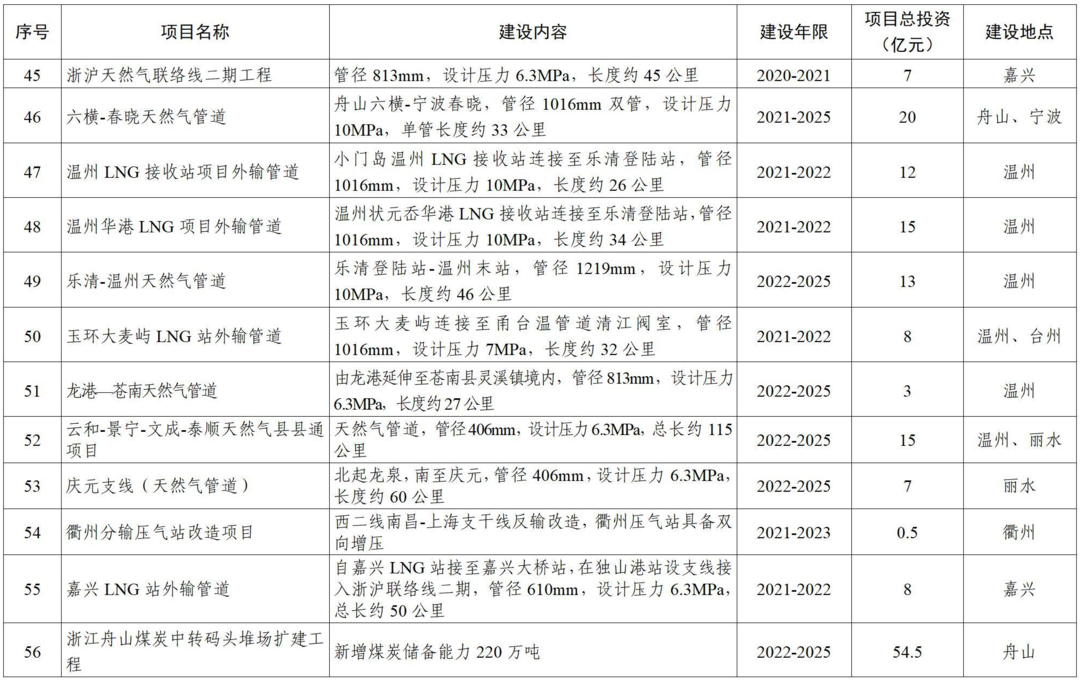 | 序号 | 项目名称 | 建设内容 | 建设年限 | 项目总投资（亿元） | 建设地点 |
|---|---|---|---|---|---|
| 45 | 浙沪天然气联络线二期工程 | 管径 813mm，设计压力 6.3MPa，长度约 45 公里 | 2020-2021 | 7 | 嘉兴 |
| 46 | 六横-春晓天然气管道 | 舟山六横-宁波春晓，管径 1016mm 双管，设计压力 10MPa，单管长度约 33 公里 | 2021-2025 | 20 | 舟山、宁波 |
| 47 | 温州 LNG 接收站项目外输管道 | 小门岛温州 LNG 接收站连接至乐清登陆站，管径 1016mm，设计压力 10MPa，长度约 26 公里 | 2021-2022 | 12 | 温州 |
| 48 | 温州华港 LNG 项目外输管道 | 温州状元岙华港 LNG 接收站连接至乐清登陆站，管径 1016mm，设计压力 10MPa，长度约 34 公里 | 2021-2022 | 15 | 温州 |
| 49 | 乐清-温州天然气管道 | 乐清登陆站-温州末站，管径 1219mm，设计压力 10MPa，长度约 46 公里 | 2022-2025 | 13 | 温州 |
| 50 | 玉环大麦屿 LNG 站外输管道 | 玉环大麦屿连接至甬台温管道清江阀室，管径 1016mm，设计压力 7MPa，长度约 32 公里 | 2021-2022 | 8 | 温州、台州 |
| 51 | 龙港—苍南天然气管道 | 由龙港延伸至苍南县灵溪镇境内，管径 813mm，设计压力 6.3MPa，长度约 27 公里 | 2022-2025 | 3 | 温州 |
| 52 | 云和-景宁-文成-泰顺天然气县县通项目 | 天然气管道，管径 406mm，设计压力 6.3MPa，总长约 115 公里 | 2022-2025 | 15 | 温州、丽水 |
| 53 | 庆元支线（天然气管道） | 北起龙泉，南至庆元，管径 406mm，设计压力 6.3MPa，长度约 60 公里 | 2022-2025 | 7 | 丽水 |
| 54 | 衢州分输压气站改造项目 | 西二线南昌-上海支干线反输改造，衢州压气站具备双向增压 | 2021-2023 | 0.5 | 衢州 |
| 55 | 嘉兴 LNG 站外输管道 | 自嘉兴 LNG 站接至嘉兴大桥站，在独山港站设支线接入浙沪联络线二期，管径 610mm，设计压力 6.3MPa，总长约 50 公里 | 2021-2022 | 8 | 嘉兴 |
| 56 | 浙江舟山煤炭中转码头堆场扩建工程 | 新增煤炭储备能力 220 万吨 | 2022-2025 | 54.5 | 舟山 |